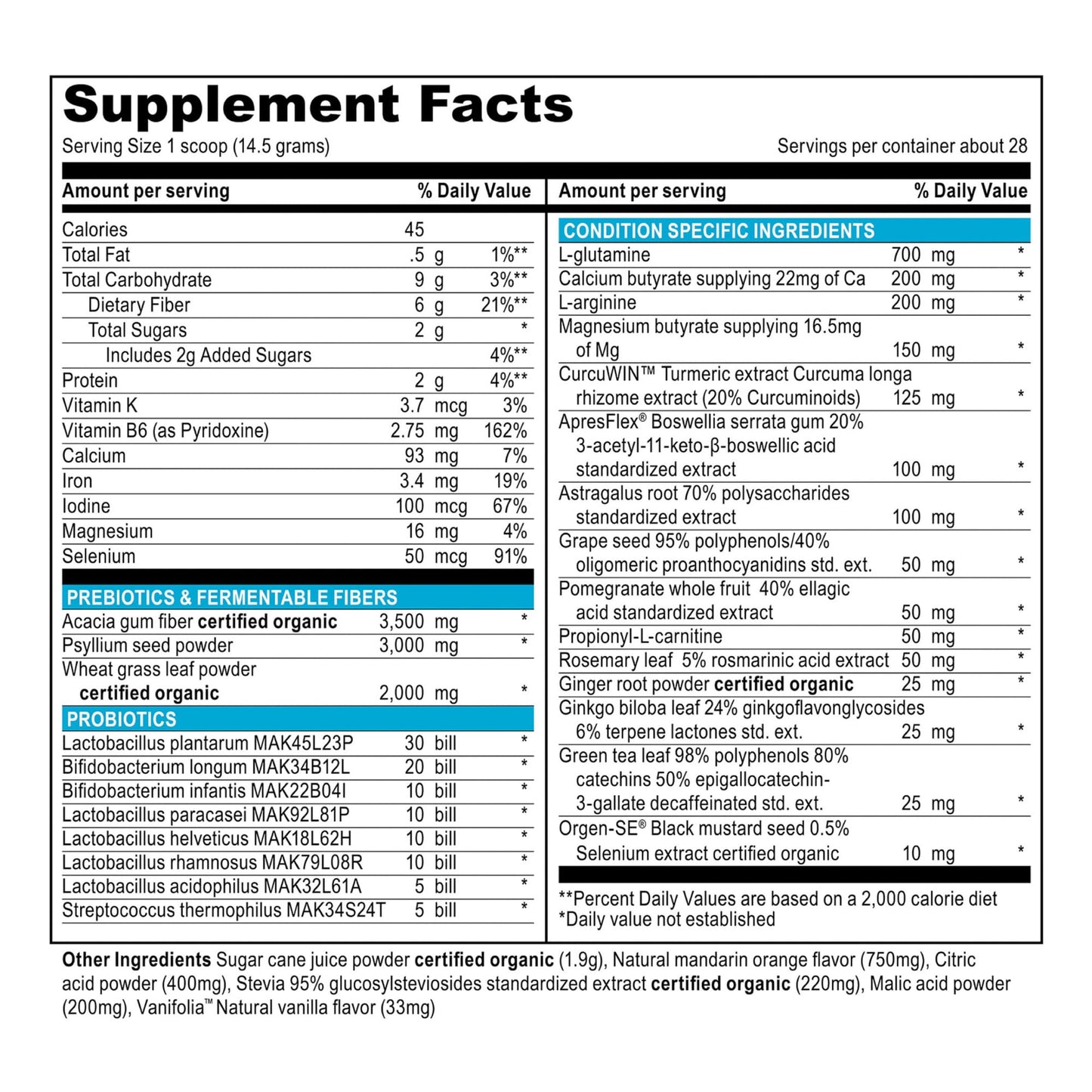 Supplement Facts

Serving Size 1 scoop (14.5 grams)

Servings per container about 28

| Amount per serving | | % Daily Value |
|---|---|---|
| Calories | 45 | |
| Total Fat | .5 g | 1%** |
| Total Carbohydrate | 9 g | 3%** |
| Dietary Fiber | 6 g | 21%** |
| Total Sugars | 2 g | * |
| Includes 2g Added Sugars | | 4%** |
| Protein | 2 g | 4%** |
| Vitamin K | 3.7 mcg | 3% |
| Vitamin B6 (as Pyridoxine) | 2.75 mg | 162% |
| Calcium | 93 mg | 7% |
| Iron | 3.4 mg | 19% |
| Iodine | 100 mcg | 67% |
| Magnesium | 16 mg | 4% |
| Selenium | 50 mcg | 91% |
| PREBIOTICS & FERMENTABLE FIBERS | | |
| Acacia gum fiber certified organic | 3,500 mg | * |
| Psyllium seed powder | 3,000 mg | * |
| Wheat grass leaf powder certified organic | 2,000 mg | * |
| PROBIOTICS | | |
| Lactobacillus plantarum MAK45L23P | 30 bill | * |
| Bifidobacterium longum MAK34B12L | 20 bill | * |
| Bifidobacterium infantis MAK22B04I | 10 bill | * |
| Lactobacillus paracasei MAK92L81P | 10 bill | * |
| Lactobacillus helveticus MAK18L62H | 10 bill | * |
| Lactobacillus rhamnosus MAK79L08R | 10 bill | * |
| Lactobacillus acidophilus MAK32L61A | 5 bill | * |
| Streptococcus thermophilus MAK34S24T | 5 bill | * |

| Amount per serving | | % Daily Value |
|---|---|---|
| CONDITION SPECIFIC INGREDIENTS | | |
| L-glutamine | 700 mg | * |
| Calcium butyrate supplying 22mg of Ca | 200 mg | * |
| L-arginine | 200 mg | * |
| Magnesium butyrate supplying 16.5mg of Mg | 150 mg | * |
| CurcuWIN™ Turmeric extract Curcuma longa rhizome extract (20% Curcuminoids) | 125 mg | * |
| ApresFlex® Boswellia serrata gum 20% 3-acetyl-11-keto-β-boswellic acid standardized extract | 100 mg | * |
| Astragalus root 70% polysaccharides standardized extract | 100 mg | * |
| Grape seed 95% polyphenols/40% oligomeric proanthocyanidins std. ext. | 50 mg | * |
| Pomegranate whole fruit 40% ellagic acid standardized extract | 50 mg | * |
| Propionyl-L-carnitine | 50 mg | * |
| Rosemary leaf 5% rosmarinic acid extract | 50 mg | * |
| Ginger root powder certified organic | 25 mg | * |
| Ginkgo biloba leaf 24% ginkgoflavonglycosides 6% terpene lactones std. ext. | 25 mg | * |
| Green tea leaf 98% polyphenols 80% catechins 50% epigallocatechin-3-gallate decaffeinated std. ext. | 25 mg | * |
| Orgen-SE® Black mustard seed 0.5% Selenium extract certified organic | 10 mg | * |

**Percent Daily Values are based on a 2,000 calorie diet
*Daily value not established

Other Ingredients Sugar cane juice powder certified organic (1.9g), Natural mandarin orange flavor (750mg), Citric acid powder (400mg), Stevia 95% glucosylsteviosides standardized extract certified organic (220mg), Malic acid powder (200mg), Vanifolia™ Natural vanilla flavor (33mg)